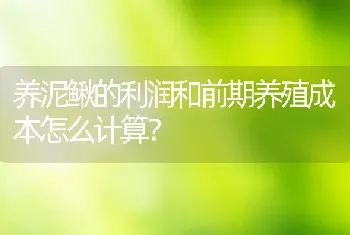 养泥鳅的利润和前期养殖成本怎么计算?